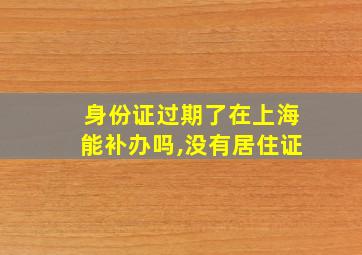 身份证过期了在上海能补办吗,没有居住证